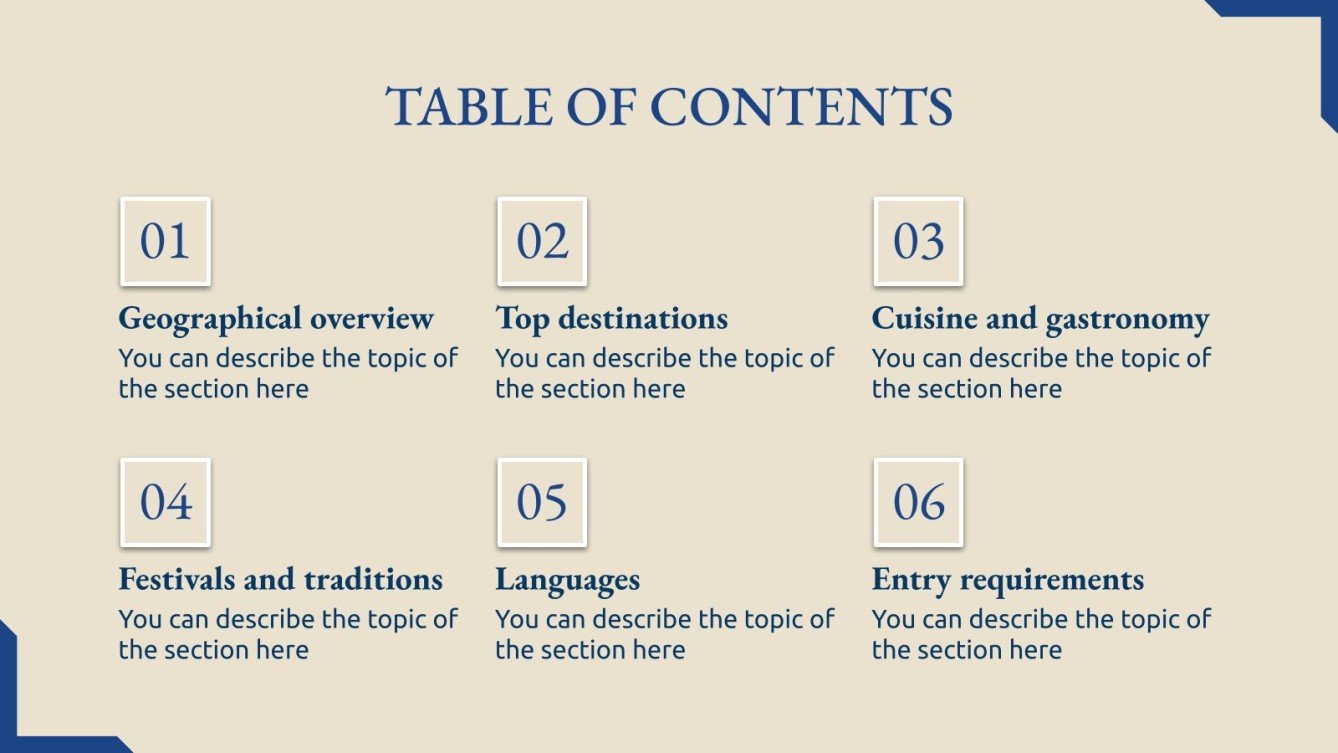 TABLE OF CONTENTS

01

Geographical overview

You can describe the topic of the section here

02

Top destinations

You can describe the topic of the section here

03

Cuisine and gastronomy

You can describe the topic of the section here

04

Festivals and traditions

You can describe the topic of the section here

05

Languages

You can describe the topic of the section here

06

Entry requirements

You can describe the topic of the section here